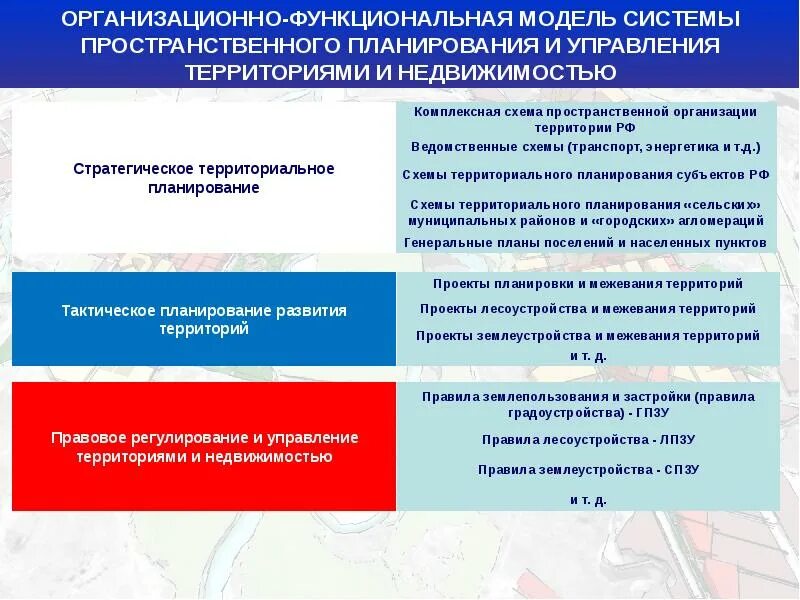 ОРГАНИЗАЦИОННО-ФУНКЦИОНАЛЬНАЯ МОДЕЛЬ СИСТЕМЫ ПРОСТРАНСТВЕННОГО ПЛАНИРОВАНИЯ И УПРАВЛЕНИЯ ТЕРРИТОРИЯМИ И НЕДВИЖИМОСТЬЮ

Стратегическое территориальное планирование

Комплексная схема пространственной организации территории РФ

Ведомственные схемы (транспорт, энергетика и т.д.)

Схемы территориального планирования субъектов РФ

Схемы территориального планирования «сельских» муниципальных районов и «городских» агломераций

Генеральные планы поселений и населенных пунктов

Тактическое планирование развития территорий

Проекты планировки и межевания территорий

Проекты лесоустройства и межевания территорий

Проекты землеустройства и межевания территорий

и т. д.

Правовое регулирование и управление территориями и недвижимостью

Правила землепользования и застройки (правила градоустройства) - ГПЗУ

Правила лесоустройства - ЛПЗУ

Правила землеустройства - СПЗУ

и т. д.